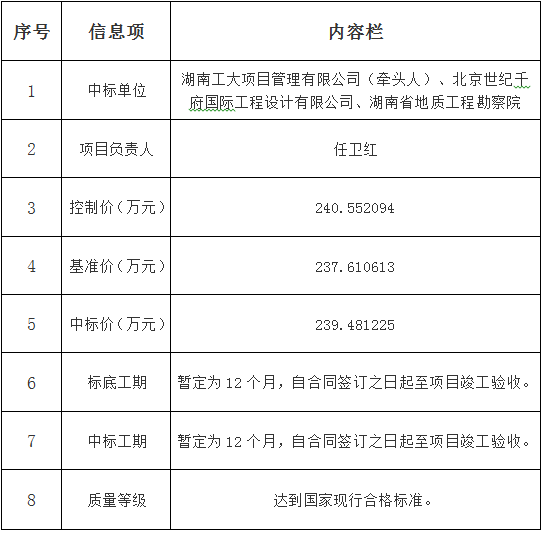 | 序号 | 信息项 | 内容栏 |
|---|---|---|
| 1 | 中标单位 | 湖南工大项目管理有限公司（牵头人）、北京世纪千府国际工程设计有限公司、湖南省地质工程勘察院 |
| 2 | 项目负责人 | 任卫红 |
| 3 | 控制价（万元） | 240.552094 |
| 4 | 基准价（万元） | 237.610613 |
| 5 | 中标价（万元） | 239.481225 |
| 6 | 标底工期 | 暂定为 12 个月，自合同签订之日起至项目竣工验收。 |
| 7 | 中标工期 | 暂定为 12 个月，自合同签订之日起至项目竣工验收。 |
| 8 | 质量等级 | 达到国家现行合格标准。 |